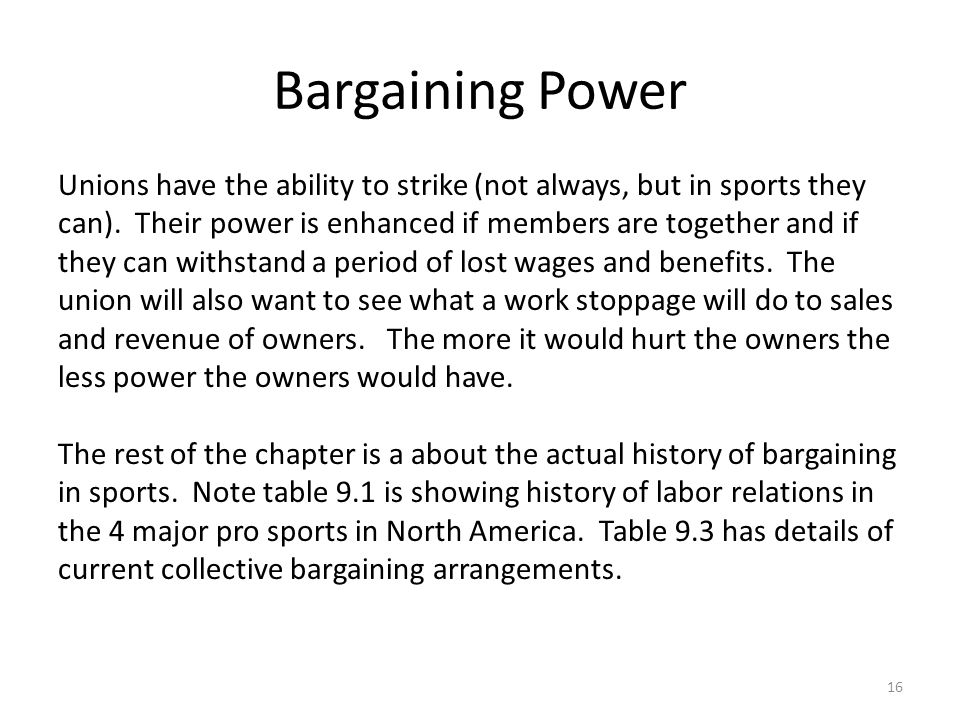 Bargaining Power

Unions have the ability to strike (not always, but in sports they can). Their power is enhanced if members are together and if they can withstand a period of lost wages and benefits. The union will also want to see what a work stoppage will do to sales and revenue of owners. The more it would hurt the owners the less power the owners would have.

The rest of the chapter is a about the actual history of bargaining in sports. Note table 9.1 is showing history of labor relations in the 4 major pro sports in North America. Table 9.3 has details of current collective bargaining arrangements.

16